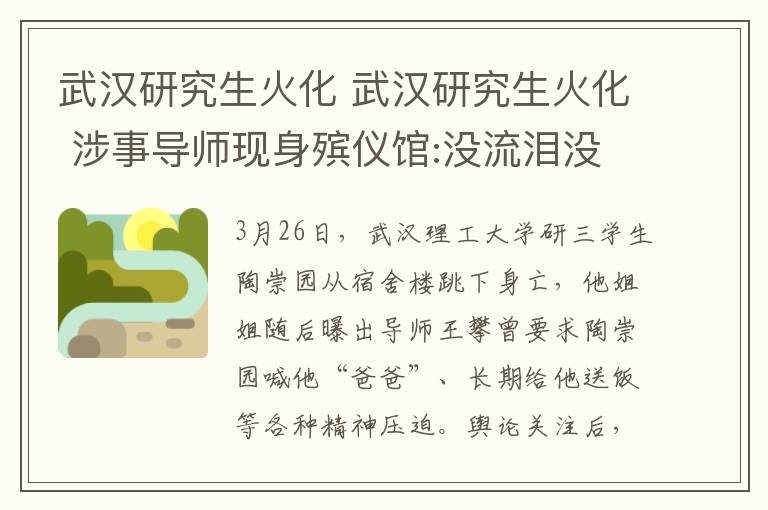 武汉研究生火化 武汉研究生火化 涉事导师现身殡仪馆:没流泪没

3月26日，武汉理工大学研三学生陶崇园从宿舍楼跳下身亡，他姐姐随后曝出导师王攀曾要求陶崇园喊他“爸爸”、长期给他送饭等各种精神压迫。舆论关注后，